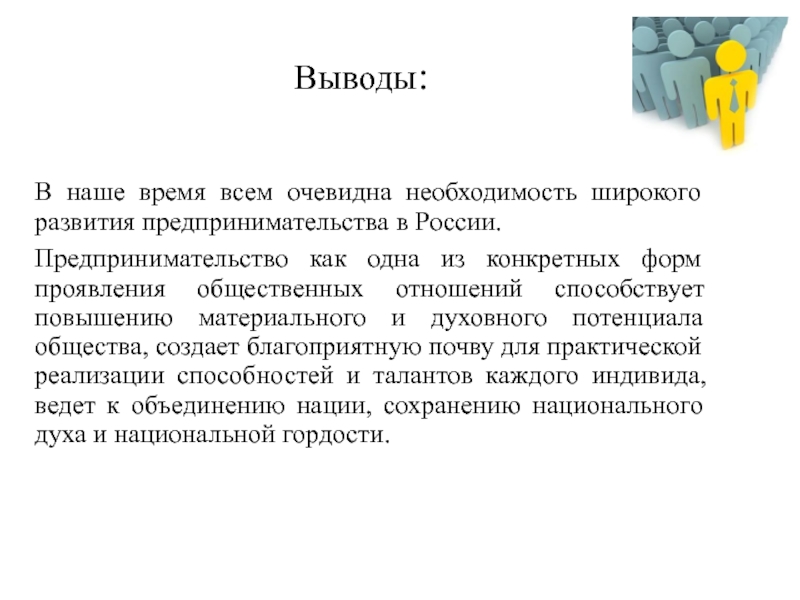 Выводы:

В наше время всем очевидна необходимость широкого развития предпринимательства в России.

Предпринимательство как одна из конкретных форм проявления общественных отношений способствует повышению материального и духовного потенциала общества, создает благоприятную почву для практической реализации способностей и талантов каждого индивида, ведет к объединению нации, сохранению национального духа и национальной гордости.